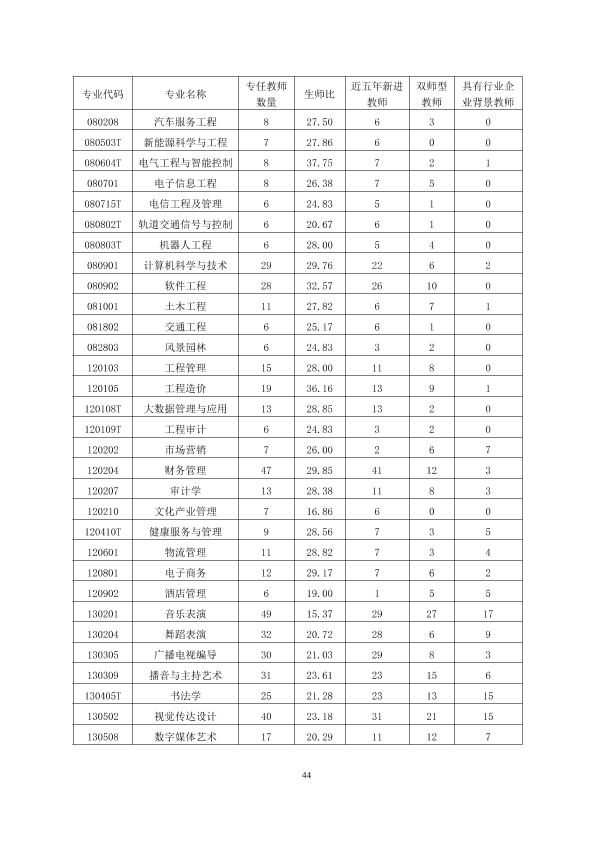 | 专业代码 | 专业名称 | 专任教师数量 | 生师比 | 近五年新进教师 | 双师型教师 | 具有行业企业背景教师 |
|---|---|---|---|---|---|---|
| 080208 | 汽车服务工程 | 8 | 27.50 | 6 | 3 | 0 |
| 080503T | 新能源科学与工程 | 7 | 27.86 | 6 | 0 | 0 |
| 080604T | 电气工程与智能控制 | 8 | 37.75 | 7 | 2 | 1 |
| 080701 | 电子信息工程 | 8 | 26.38 | 7 | 5 | 0 |
| 080715T | 电信工程及管理 | 6 | 24.83 | 5 | 1 | 0 |
| 080802T | 轨道交通信号与控制 | 6 | 20.67 | 6 | 1 | 0 |
| 080803T | 机器人工程 | 6 | 28.00 | 5 | 4 | 0 |
| 080901 | 计算机科学与技术 | 29 | 29.76 | 22 | 6 | 2 |
| 080902 | 软件工程 | 28 | 32.57 | 26 | 10 | 0 |
| 081001 | 土木工程 | 11 | 27.82 | 6 | 7 | 1 |
| 081802 | 交通工程 | 6 | 25.17 | 6 | 1 | 0 |
| 082803 | 风景园林 | 6 | 24.83 | 3 | 2 | 0 |
| 120103 | 工程管理 | 15 | 28.00 | 11 | 8 | 0 |
| 120105 | 工程造价 | 19 | 36.16 | 13 | 9 | 1 |
| 120108T | 大数据管理与应用 | 13 | 28.85 | 13 | 2 | 0 |
| 120109T | 工程审计 | 6 | 24.83 | 3 | 2 | 0 |
| 120202 | 市场营销 | 7 | 26.00 | 2 | 6 | 7 |
| 120204 | 财务管理 | 47 | 29.85 | 41 | 12 | 3 |
| 120207 | 审计学 | 13 | 28.38 | 11 | 8 | 3 |
| 120210 | 文化产业管理 | 7 | 16.86 | 6 | 0 | 0 |
| 120410T | 健康服务与管理 | 9 | 28.56 | 7 | 3 | 5 |
| 120601 | 物流管理 | 11 | 28.82 | 7 | 3 | 4 |
| 120801 | 电子商务 | 12 | 29.17 | 7 | 6 | 2 |
| 120902 | 酒店管理 | 6 | 19.00 | 1 | 5 | 5 |
| 130201 | 音乐表演 | 49 | 15.37 | 29 | 27 | 17 |
| 130204 | 舞蹈表演 | 32 | 20.72 | 28 | 6 | 9 |
| 130305 | 广播电视编导 | 30 | 21.03 | 29 | 8 | 3 |
| 130309 | 播音与主持艺术 | 31 | 23.61 | 23 | 15 | 6 |
| 130405T | 书法学 | 25 | 21.28 | 23 | 13 | 15 |
| 130502 | 视觉传达设计 | 40 | 23.18 | 31 | 21 | 15 |
| 130508 | 数字媒体艺术 | 17 | 20.29 | 11 | 12 | 7 |

44